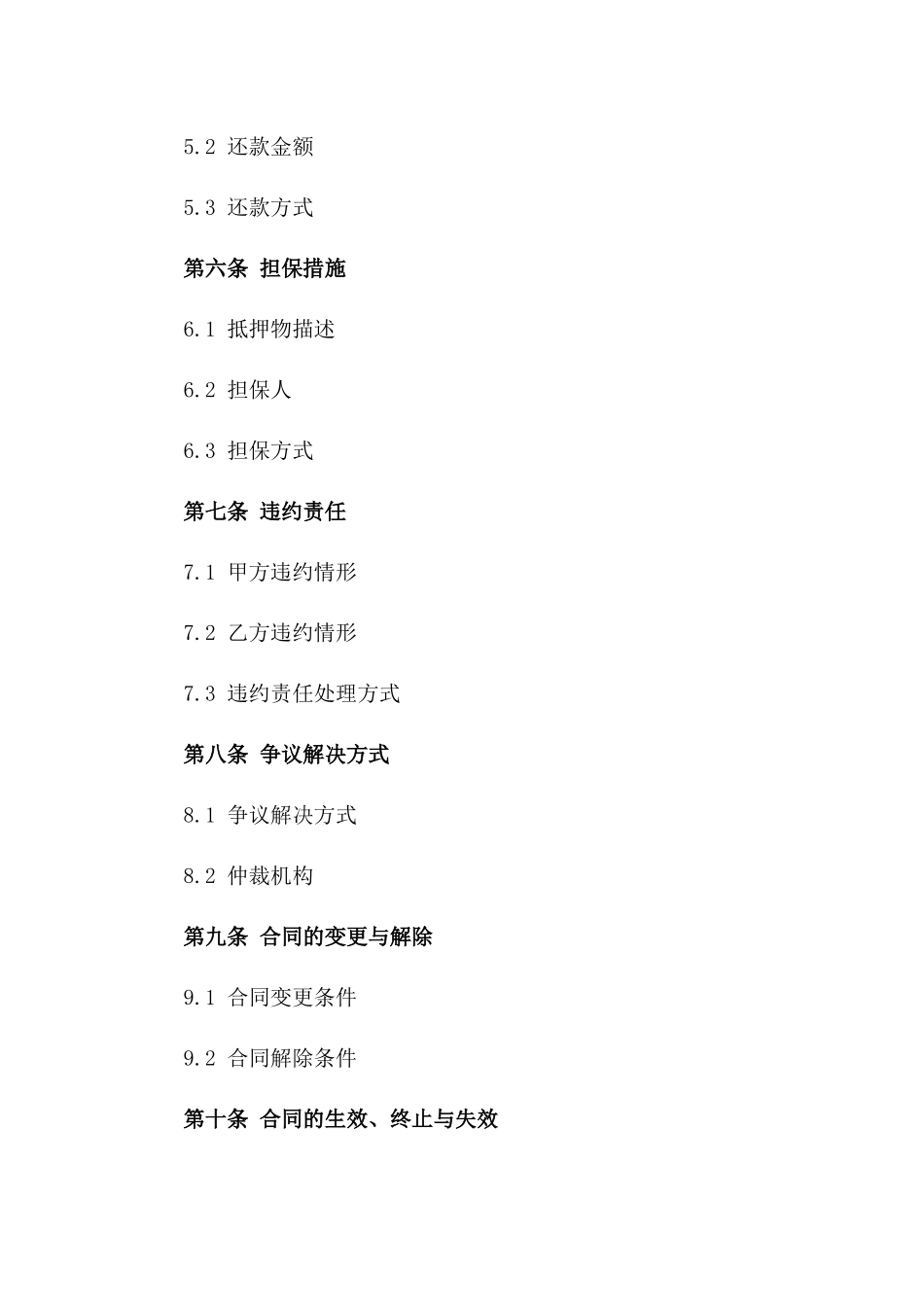 5.2 还款金额

5.3 还款方式

第六条 担保措施

6.1 抵押物描述

6.2 担保人

6.3 担保方式

第七条 违约责任

7.1 甲方违约情形

7.2 乙方违约情形

7.3 违约责任处理方式

第八条 争议解决方式

8.1 争议解决方式

8.2 仲裁机构

第九条 合同的变更与解除

9.1 合同变更条件

9.2 合同解除条件

第十条 合同的生效、终止与失效